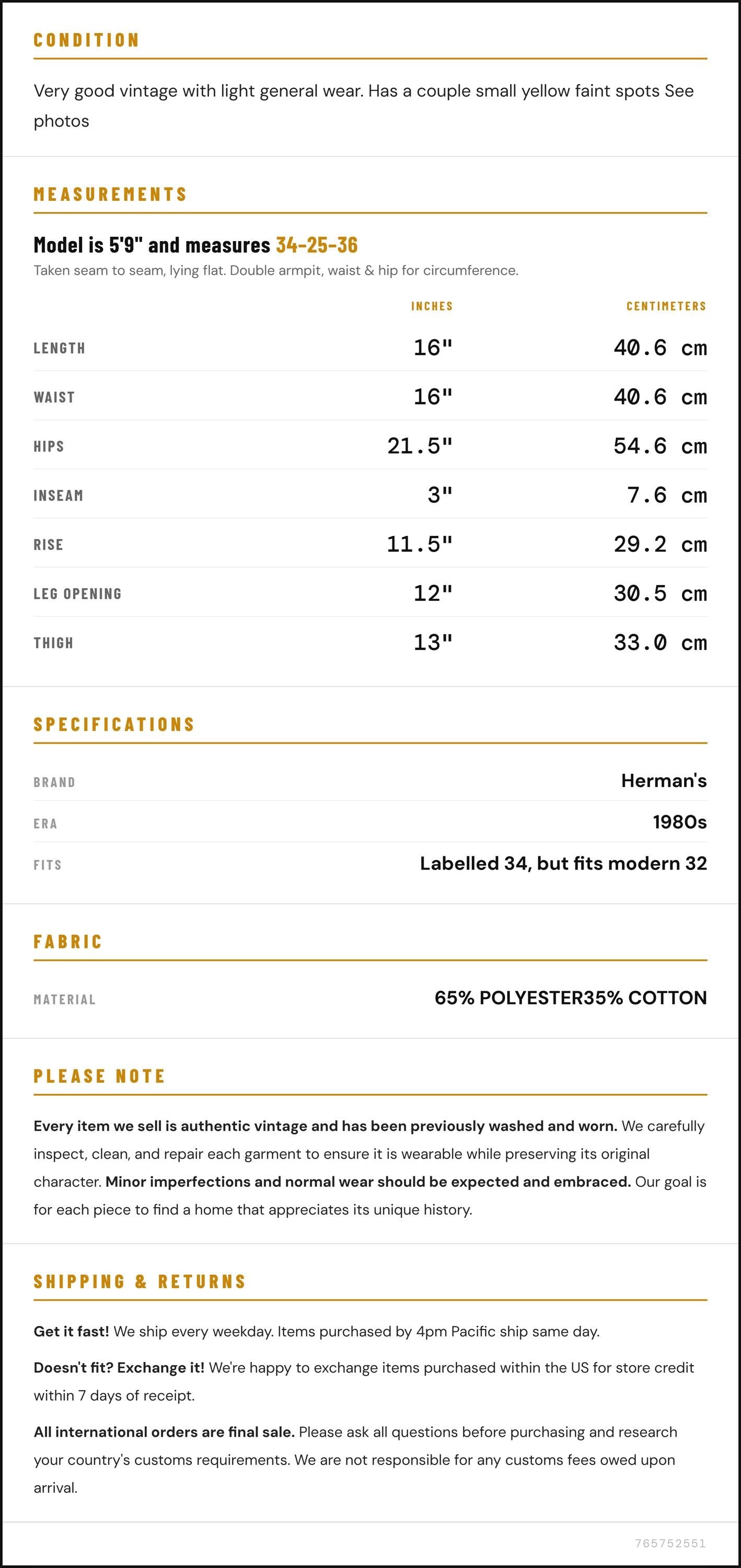 CONDITION

Very good vintage with light general wear. Has a couple small yellow faint spots See photos

MEASUREMENTS

Model is 5'9" and measures 34-25-36

Taken seam to seam, lying flat. Double armpit, waist & hip for circumference.

|  | INCHES | CENTIMETERS |
|---|---|---|
| LENGTH | 16" | 40.6 cm |
| WAIST | 16" | 40.6 cm |
| HIPS | 21.5" | 54.6 cm |
| INSEAM | 3" | 7.6 cm |
| RISE | 11.5" | 29.2 cm |
| LEG OPENING | 12" | 30.5 cm |
| THIGH | 13" | 33.0 cm |

SPECIFICATIONS

BRAND
Herman's

ERA
1980s

FITS
Labelled 34, but fits modern 32

FABRIC

MATERIAL
65% POLYESTER35% COTTON

PLEASE NOTE

Every item we sell is authentic vintage and has been previously washed and worn. We carefully inspect, clean, and repair each garment to ensure it is wearable while preserving its original character. Minor imperfections and normal wear should be expected and embraced. Our goal is for each piece to find a home that appreciates its unique history.

SHIPPING & RETURNS

Get it fast! We ship every weekday. Items purchased by 4pm Pacific ship same day.

Doesn't fit? Exchange it! We're happy to exchange items purchased within the US for store credit within 7 days of receipt.

All international orders are final sale. Please ask all questions before purchasing and research your country's customs requirements. We are not responsible for any customs fees owed upon arrival.

765752551